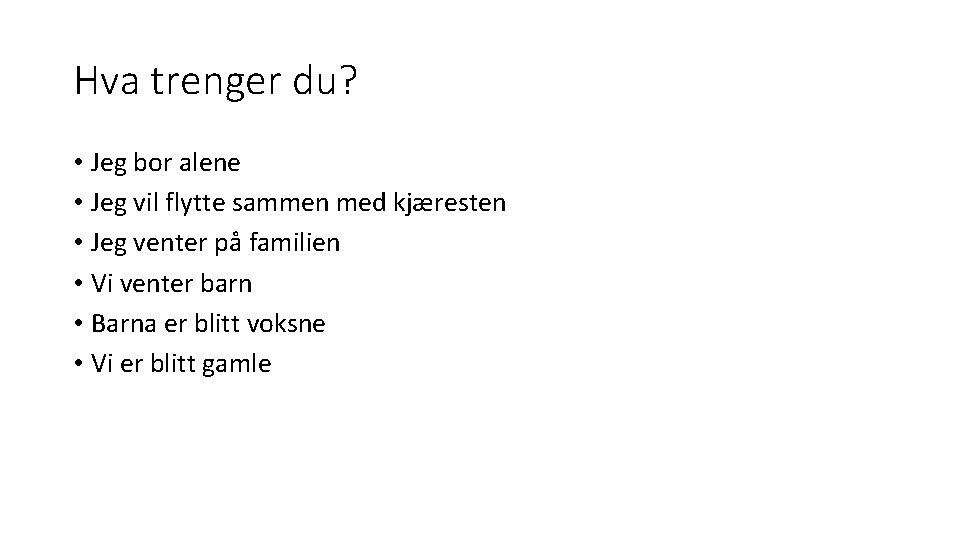 Hva trenger du?

• Jeg bor alene
• Jeg vil flytte sammen med kjæresten
• Jeg venter på familien
• Vi venter barn
• Barna er blitt voksne
• Vi er blitt gamle